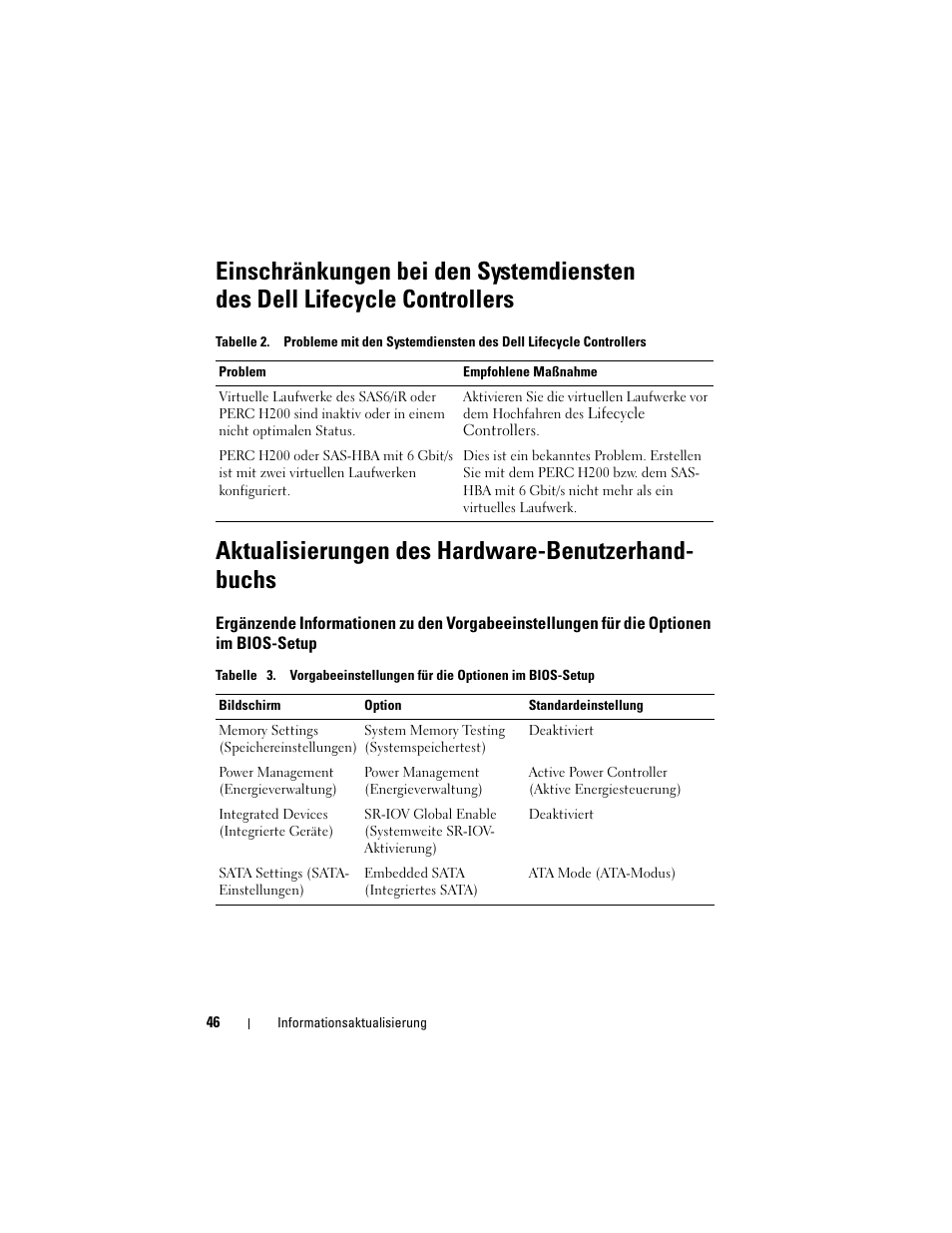 Einschränkungen bei den Systemdiensten des Dell Lifecycle Controllers

Tabelle 2. Probleme mit den Systemdiensten des Dell Lifecycle Controllers

| Problem | Empfohlene Maßnahme |
|---|---|
| Virtuelle Laufwerke des SAS6/iR oder PERC H200 sind inaktiv oder in einem nicht optimalen Status. | Aktivieren Sie die virtuellen Laufwerke vor dem Hochfahren des Lifecycle Controllers. |
| PERC H200 oder SAS-HBA mit 6 Gbit/s ist mit zwei virtuellen Laufwerken konfiguriert. | Dies ist ein bekanntes Problem. Erstellen Sie mit dem PERC H200 bzw. dem SAS-HBA mit 6 Gbit/s nicht mehr als ein virtuelles Laufwerk. |

Aktualisierungen des Hardware-Benutzerhandbuchs

Ergänzende Informationen zu den Vorgabeeinstellungen für die Optionen im BIOS-Setup

Tabelle 3. Vorgabeeinstellungen für die Optionen im BIOS-Setup

| Bildschirm | Option | Standardeinstellung |
|---|---|---|
| Memory Settings (Speichereinstellungen) | System Memory Testing (Systemspeichertest) | Deaktiviert |
| Power Management (Energieverwaltung) | Power Management (Energieverwaltung) | Active Power Controller (Aktive Energiesteuerung) |
| Integrated Devices (Integrierte Geräte) | SR-IOV Global Enable (Systemweite SR-IOV-Aktivierung) | Deaktiviert |
| SATA Settings (SATA-Einstellungen) | Embedded SATA (Integriertes SATA) | ATA Mode (ATA-Modus) |

46 | Informationsaktualisierung